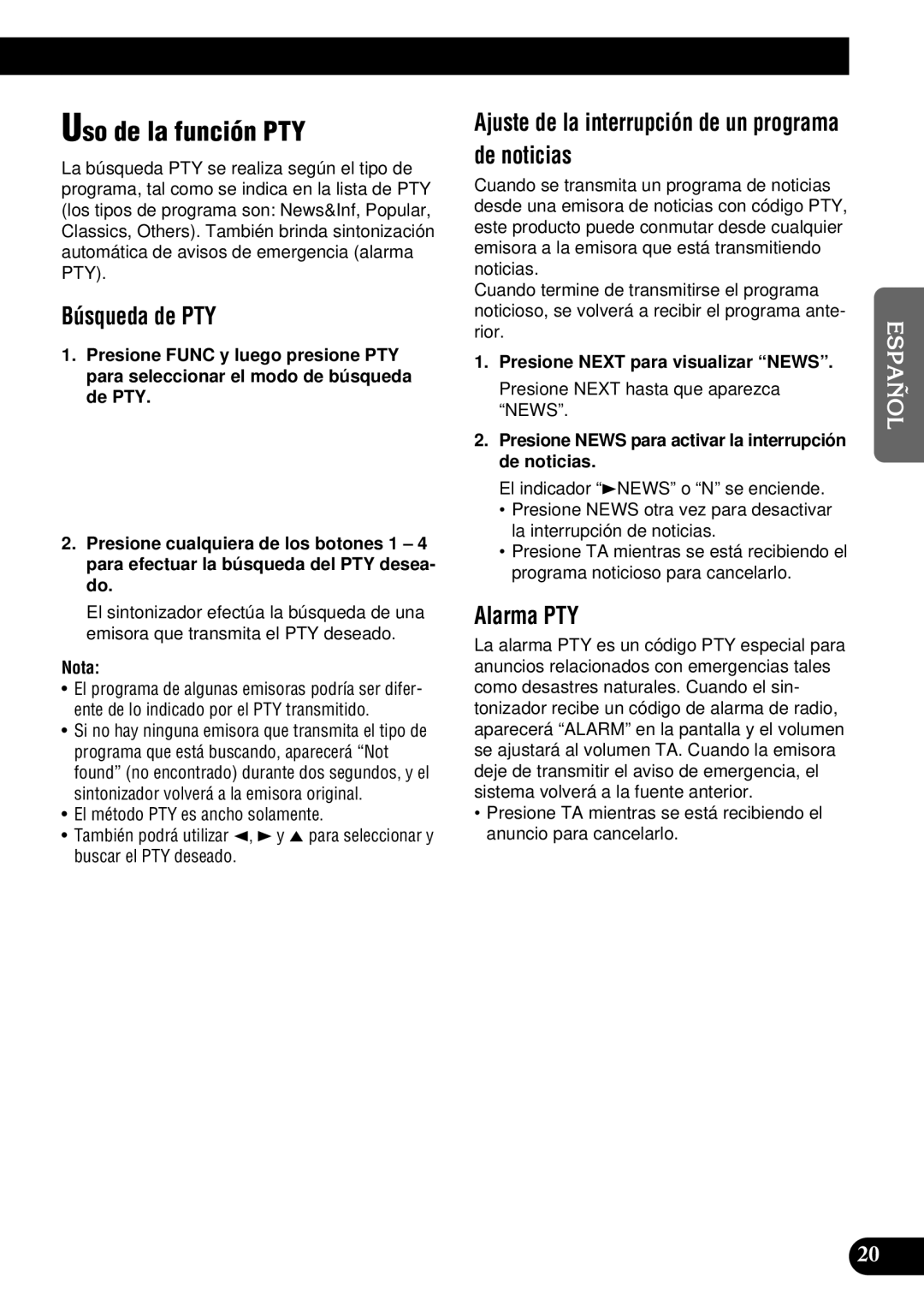 Uso de la función PTY

La búsqueda PTY se realiza según el tipo de programa, tal como se indica en la lista de PTY (los tipos de programa son: News&Inf, Popular, Classics, Others). También brinda sintonización automática de avisos de emergencia (alarma PTY).

Búsqueda de PTY

1. Presione FUNC y luego presione PTY para seleccionar el modo de búsqueda de PTY.

2. Presione cualquiera de los botones 1 – 4 para efectuar la búsqueda del PTY deseado.

El sintonizador efectúa la búsqueda de una emisora que transmita el PTY deseado.

Nota:
• El programa de algunas emisoras podría ser diferente de lo indicado por el PTY transmitido.
• Si no hay ninguna emisora que transmita el tipo de programa que está buscando, aparecerá “Not found” (no encontrado) durante dos segundos, y el sintonizador volverá a la emisora original.
• El método PTY es ancho solamente.
• También podrá utilizar ◄, ► y ▲ para seleccionar y buscar el PTY deseado.

Ajuste de la interrupción de un programa de noticias

Cuando se transmita un programa de noticias desde una emisora de noticias con código PTY, este producto puede conmutar desde cualquier emisora a la emisora que está transmitiendo noticias.
Cuando termine de transmitirse el programa noticioso, se volverá a recibir el programa anterior.

1. Presione NEXT para visualizar “NEWS”.

Presione NEXT hasta que aparezca “NEWS”.

2. Presione NEWS para activar la interrupción de noticias.

El indicador “►NEWS” o “N” se enciende.
• Presione NEWS otra vez para desactivar la interrupción de noticias.
• Presione TA mientras se está recibiendo el programa noticioso para cancelarlo.

Alarma PTY

La alarma PTY es un código PTY especial para anuncios relacionados con emergencias tales como desastres naturales. Cuando el sintonizador recibe un código de alarma de radio, aparecerá “ALARM” en la pantalla y el volumen se ajustará al volumen TA. Cuando la emisora deje de transmitir el aviso de emergencia, el sistema volverá a la fuente anterior.
• Presione TA mientras se está recibiendo el anuncio para cancelarlo.

ESPAÑOL

20